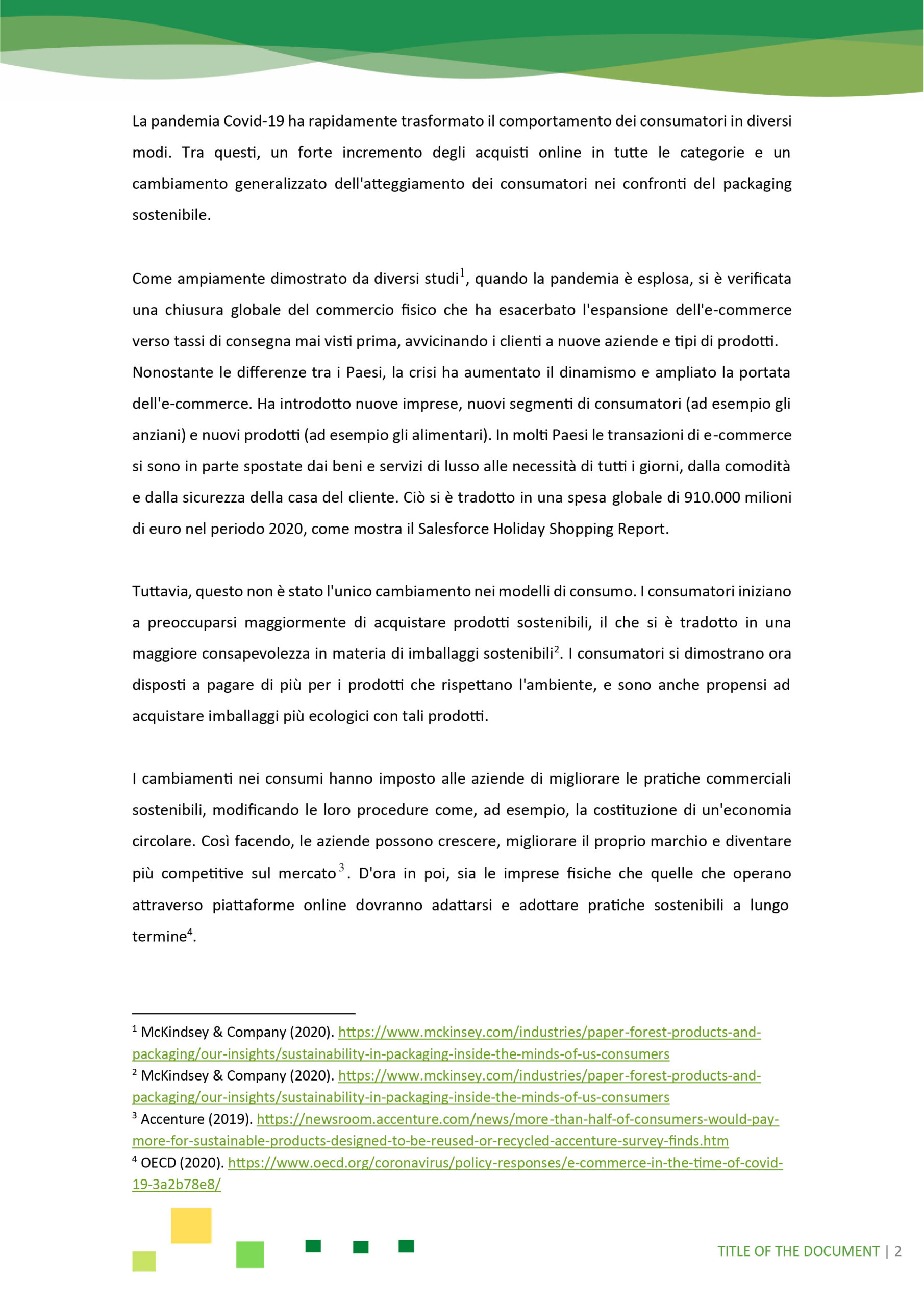 La pandemia Covid-19 ha rapidamente trasformato il comportamento dei consumatori in diversi modi. Tra questi, un forte incremento degli acquisti online in tutte le categorie e un cambiamento generalizzato dell'atteggiamento dei consumatori nei confronti del packaging sostenibile.

Come ampiamente dimostrato da diversi studi$^1$, quando la pandemia è esplosa, si è verificata una chiusura globale del commercio fisico che ha esacerbato l'espansione dell'e-commerce verso tassi di consegna mai visti prima, avvicinando i clienti a nuove aziende e tipi di prodotti. Nonostante le differenze tra i Paesi, la crisi ha aumentato il dinamismo e ampliato la portata dell'e-commerce. Ha introdotto nuove imprese, nuovi segmenti di consumatori (ad esempio gli anziani) e nuovi prodotti (ad esempio gli alimentari). In molti Paesi le transazioni di e-commerce si sono in parte spostate dai beni e servizi di lusso alle necessità di tutti i giorni, dalla comodità e dalla sicurezza della casa del cliente. Ciò si è tradotto in una spesa globale di 910.000 milioni di euro nel periodo 2020, come mostra il Salesforce Holiday Shopping Report.

Tuttavia, questo non è stato l'unico cambiamento nei modelli di consumo. I consumatori iniziano a preoccuparsi maggiormente di acquistare prodotti sostenibili, il che si è tradotto in una maggiore consapevolezza in materia di imballaggi sostenibili$^2$. I consumatori si dimostrano ora disposti a pagare di più per i prodotti che rispettano l'ambiente, e sono anche propensi ad acquistare imballaggi più ecologici con tali prodotti.

I cambiamenti nei consumi hanno imposto alle aziende di migliorare le pratiche commerciali sostenibili, modificando le loro procedure come, ad esempio, la costituzione di un'economia circolare. Così facendo, le aziende possono crescere, migliorare il proprio marchio e diventare più competitive sul mercato$^3$. D'ora in poi, sia le imprese fisiche che quelle che operano attraverso piattaforme online dovranno adattarsi e adottare pratiche sostenibili a lungo termine$^4$.

$^1$ McKindsey & Company (2020). https://www.mckinsey.com/industries/paper-forest-products-and-packaging/our-insights/sustainability-in-packaging-inside-the-minds-of-us-consumers
$^2$ McKindsey & Company (2020). https://www.mckinsey.com/industries/paper-forest-products-and-packaging/our-insights/sustainability-in-packaging-inside-the-minds-of-us-consumers
$^3$ Accenture (2019). https://newsroom.accenture.com/news/more-than-half-of-consumers-would-pay-more-for-sustainable-products-designed-to-be-reused-or-recycled-accenture-survey-finds.htm
$^4$ OECD (2020). https://www.oecd.org/coronavirus/policy-responses/e-commerce-in-the-time-of-covid-19-3a2b78e8/

TITLE OF THE DOCUMENT | 2